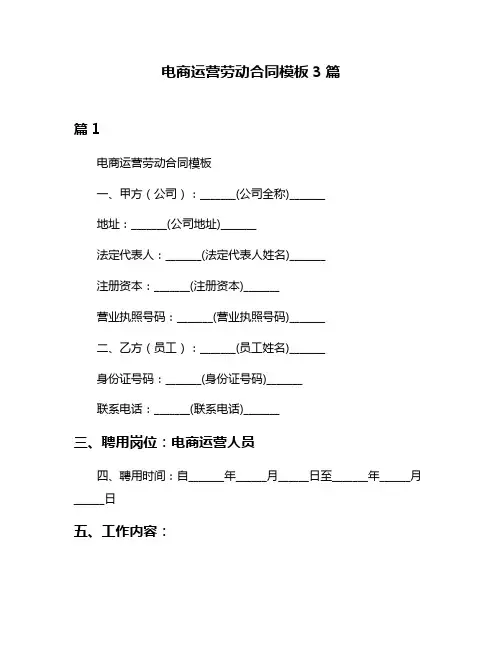 电商运营劳动合同模板 3 篇

篇 1

电商运营劳动合同模板

一、甲方（公司）：______(公司全称)______

地址：______(公司地址)______

法定代表人：______(法定代表人姓名)______

注册资本：______(注册资本)______

营业执照号码：______(营业执照号码)______

二、乙方（员工）：______(员工姓名)______

身份证号码：______(身份证号码)______

联系电话：______(联系电话)______

三、聘用岗位：电商运营人员

四、聘用时间：自______年_____月_____日至______年_____月_____日

五、工作内容：